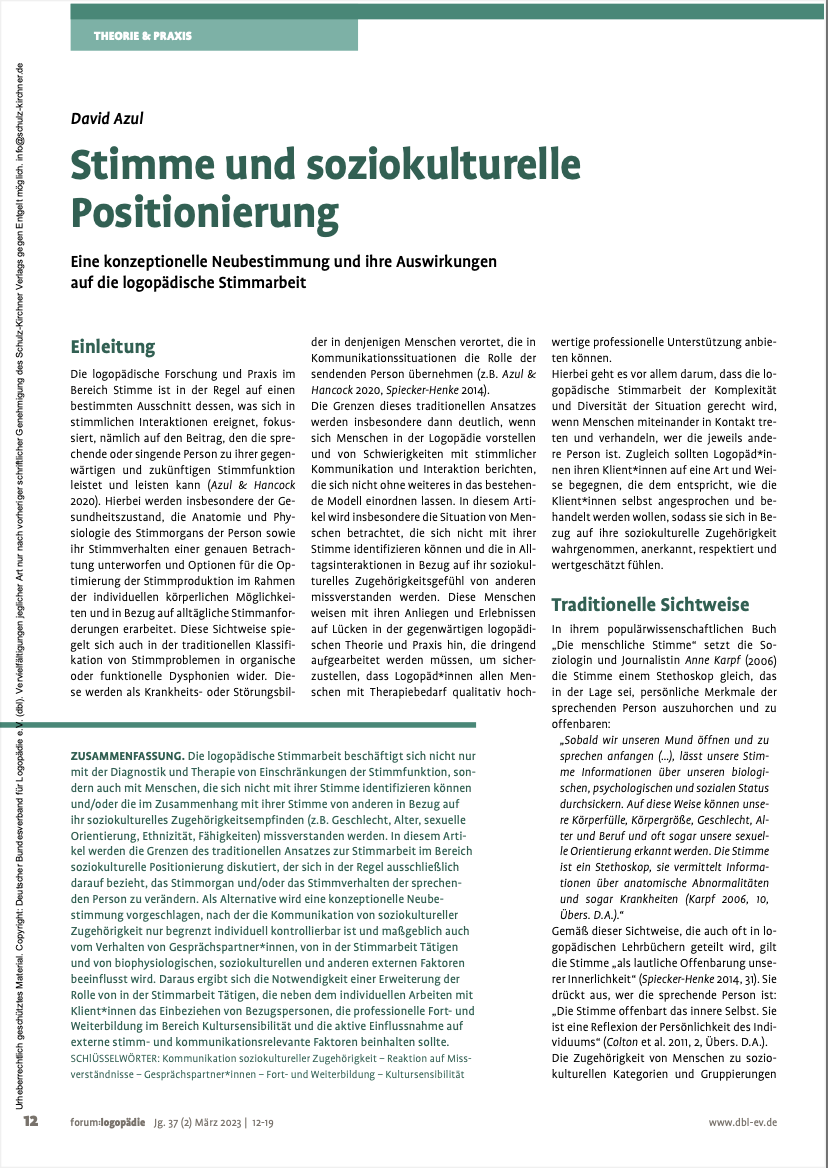 THEORIE & PRAXIS

Urheberrechtlich geschütztes Material. Copyright: Deutscher Bundesverband für Logopädie e.V. (dbl). Vervielfältigungen jeglicher Art nur nach vorheriger schriftlicher Genehmigung des Schulz-Kirchner Verlags gegen Entgelt möglich. info@schulz-kirchner.de

David Azul

Stimme und soziokulturelle Positionierung

Eine konzeptionelle Neubestimmung und ihre Auswirkungen auf die logopädische Stimmarbeit

Einleitung

Die logopädische Forschung und Praxis im Bereich Stimme ist in der Regel auf einen bestimmten Ausschnitt dessen, was sich in stimmlichen Interaktionen ereignet, fokussiert, nämlich auf den Beitrag, den die sprechende oder singende Person zu ihrer gegenwärtigen und zukünftigen Stimmfunktion leistet und leisten kann (Azul & Hancock 2020). Hierbei werden insbesondere der Gesundheitszustand, die Anatomie und Physiologie des Stimmorgans der Person sowie ihr Stimmverhalten einer genauen Betrachtung unterworfen und Optionen für die Optimierung der Stimmproduktion im Rahmen der individuellen körperlichen Möglichkeiten und in Bezug auf alltägliche Stimmanforderungen erarbeitet. Diese Sichtweise spiegelt sich auch in der traditionellen Klassifikation von Stimmproblemen in organische oder funktionelle Dysphonien wider. Diese werden als Krankheits- oder Störungsbilder in denjenigen Menschen verortet, die in Kommunikationssituationen die Rolle der sendenden Person übernehmen (z.B. Azul & Hancock 2020, Spiecker-Henke 2014).

Die Grenzen dieses traditionellen Ansatzes werden insbesondere dann deutlich, wenn sich Menschen in der Logopädie vorstellen und von Schwierigkeiten mit stimmlicher Kommunikation und Interaktion berichten, die sich nicht ohne weiteres in das bestehende Modell einordnen lassen. In diesem Artikel wird insbesondere die Situation von Menschen betrachtet, die sich nicht mit ihrer Stimme identifizieren können und die in Alltagsinteraktionen in Bezug auf ihr soziokulturelles Zugehörigkeitsgefühl von anderen missverstanden werden. Diese Menschen weisen mit ihren Anliegen und Erlebnissen auf Lücken in der gegenwärtigen logopädischen Theorie und Praxis hin, die dringend aufgearbeitet werden müssen, um sicherzustellen, dass Logopäd*innen allen Menschen mit Therapiebedarf qualitativ hochwertige professionelle Unterstützung anbieten können.

Hierbei geht es vor allem darum, dass die logopädische Stimmarbeit der Komplexität und Diversität der Situation gerecht wird, wenn Menschen miteinander in Kontakt treten und verhandeln, wer die jeweils andere Person ist. Zugleich sollten Logopäd*innen ihren Klient*innen auf eine Art und Weise begegnen, die dem entspricht, wie die Klient*innen selbst angesprochen und behandelt werden wollen, sodass sie sich in Bezug auf ihre soziokulturelle Zugehörigkeit wahrgenommen, anerkannt, respektiert und wertgeschätzt fühlen.

Traditionelle Sichtweise

In ihrem populärwissenschaftlichen Buch „Die menschliche Stimme“ setzt die Soziologin und Journalistin Anne Karpf (2006) die Stimme einem Stethoskop gleich, das in der Lage sei, persönliche Merkmale der sprechenden Person auszuhorchen und zu offenbaren:

„Sobald wir unseren Mund öffnen und zu sprechen anfangen (…), lässt unsere Stimme Informationen über unseren biologischen, psychologischen und sozialen Status durchsickern. Auf diese Weise können unsere Körperfülle, Körpergröße, Geschlecht, Alter und Beruf und oft sogar unsere sexuelle Orientierung erkannt werden. Die Stimme ist ein Stethoskop, sie vermittelt Informationen über anatomische Abnormalitäten und sogar Krankheiten (Karpf 2006, 10, Übers. D.A.).“

Gemäß dieser Sichtweise, die auch oft in logopädischen Lehrbüchern geteilt wird, gilt die Stimme „als lautliche Offenbarung unserer Innerlichkeit“ (Spiecker-Henke 2014, 31). Sie drückt aus, wer die sprechende Person ist: „Die Stimme offenbart das innere Selbst. Sie ist eine Reflexion der Persönlichkeit des Individuums“ (Colton et al. 2011, 2, Übers. D.A.).

Die Zugehörigkeit von Menschen zu soziokulturellen Kategorien und Gruppierungen

ZUSAMMENFASSUNG. Die logopädische Stimmarbeit beschäftigt sich nicht nur mit der Diagnostik und Therapie von Einschränkungen der Stimmfunktion, sondern auch mit Menschen, die sich nicht mit ihrer Stimme identifizieren können und/oder die im Zusammenhang mit ihrer Stimme von anderen in Bezug auf ihr soziokulturelles Zugehörigkeitsempfinden (z.B. Geschlecht, Alter, sexuelle Orientierung, Ethnizität, Fähigkeiten) missverstanden werden. In diesem Artikel werden die Grenzen des traditionellen Ansatzes zur Stimmarbeit im Bereich soziokulturelle Positionierung diskutiert, der sich in der Regel ausschließlich darauf bezieht, das Stimmorgan und/oder das Stimmverhalten der sprechenden Person zu verändern. Als Alternative wird eine konzeptionelle Neubestimmung vorgeschlagen, nach der die Kommunikation von soziokultureller Zugehörigkeit nur begrenzt individuell kontrollierbar ist und maßgeblich auch vom Verhalten von Gesprächspartner*innen, von in der Stimmarbeit Tätigen und von biophysiologischen, soziokulturellen und anderen externen Faktoren beeinflusst wird. Daraus ergibt sich die Notwendigkeit einer Erweiterung der Rolle von in der Stimmarbeit Tätigen, die neben dem individuellen Arbeiten mit Klient*innen das Einbeziehen von Bezugspersonen, die professionelle Fort- und Weiterbildung im Bereich Kultursensibilität und die aktive Einflussnahme auf externe stimm- und kommunikationsrelevante Faktoren beinhalten sollte.
SCHLÜSSELWÖRTER: Kommunikation soziokultureller Zugehörigkeit – Reaktion auf Missverständnisse – Gesprächspartner*innen – Fort- und Weiterbildung – Kultursensibilität

12 forum:logopädie Jg. 37 (2) März 2023 | 12-19 www.dbl-ev.de